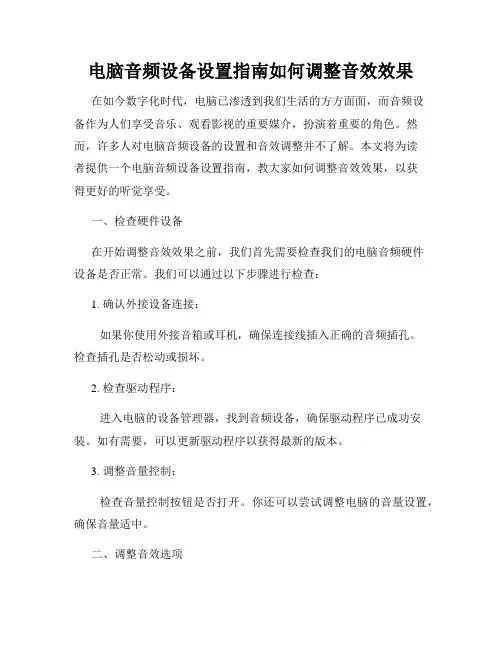 电脑音频设备设置指南如何调整音效效果

在如今数字化时代，电脑已渗透到我们生活的方方面面，而音频设备作为人们享受音乐、观看影视的重要媒介，扮演着重要的角色。然而，许多人对电脑音频设备的设置和音效调整并不了解。本文将为读者提供一个电脑音频设备设置指南，教大家如何调整音效效果，以获得更好的听觉享受。

一、检查硬件设备

在开始调整音效效果之前，我们首先需要检查我们的电脑音频硬件设备是否正常。我们可以通过以下步骤进行检查：

1. 确认外接设备连接：

如果你使用外接音箱或耳机，确保连接线插入正确的音频插孔。检查插孔是否松动或损坏。

2. 检查驱动程序：

进入电脑的设备管理器，找到音频设备，确保驱动程序已成功安装。如有需要，可以更新驱动程序以获得最新的版本。

3. 调整音量控制：

检查音量控制按钮是否打开。你还可以尝试调整电脑的音量设置，确保音量适中。

二、调整音效选项